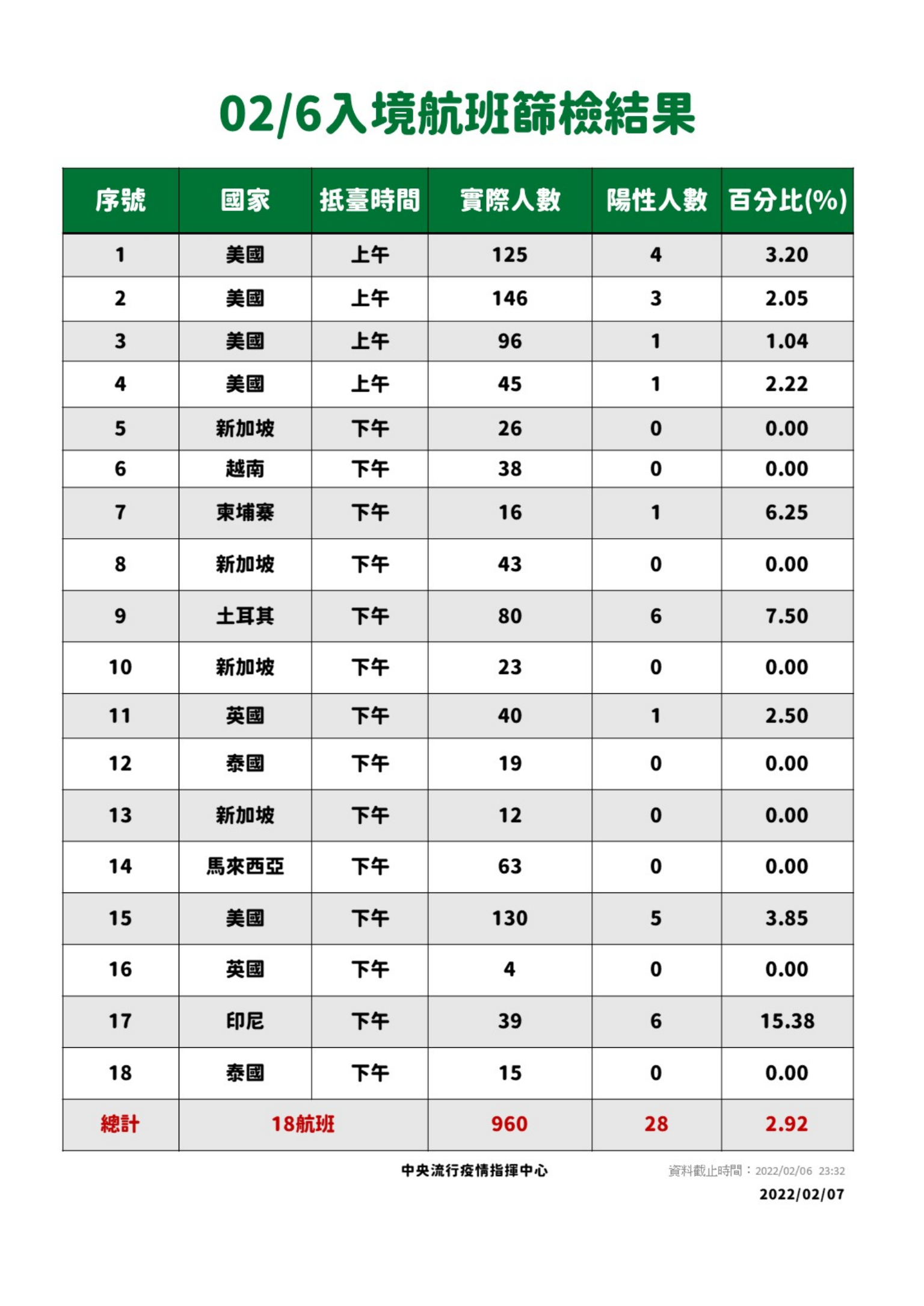 02/6入境航班篩檢結果

| 序號 | 國家 | 抵臺時間 | 實際人數 | 陽性人數 | 百分比(%) |
|---|---|---|---|---|---|
| 1 | 美國 | 上午 | 125 | 4 | 3.20 |
| 2 | 美國 | 上午 | 146 | 3 | 2.05 |
| 3 | 美國 | 上午 | 96 | 1 | 1.04 |
| 4 | 美國 | 上午 | 45 | 1 | 2.22 |
| 5 | 新加坡 | 下午 | 26 | 0 | 0.00 |
| 6 | 越南 | 下午 | 38 | 0 | 0.00 |
| 7 | 柬埔寨 | 下午 | 16 | 1 | 6.25 |
| 8 | 新加坡 | 下午 | 43 | 0 | 0.00 |
| 9 | 土耳其 | 下午 | 80 | 6 | 7.50 |
| 10 | 新加坡 | 下午 | 23 | 0 | 0.00 |
| 11 | 英國 | 下午 | 40 | 1 | 2.50 |
| 12 | 泰國 | 下午 | 19 | 0 | 0.00 |
| 13 | 新加坡 | 下午 | 12 | 0 | 0.00 |
| 14 | 馬來西亞 | 下午 | 63 | 0 | 0.00 |
| 15 | 美國 | 下午 | 130 | 5 | 3.85 |
| 16 | 英國 | 下午 | 4 | 0 | 0.00 |
| 17 | 印尼 | 下午 | 39 | 6 | 15.38 |
| 18 | 泰國 | 下午 | 15 | 0 | 0.00 |
| 總計 | 18航班 | | 960 | 28 | 2.92 |

中央流行疫情指揮中心

資料截止時間：2022/02/06 23:32

2022/02/07